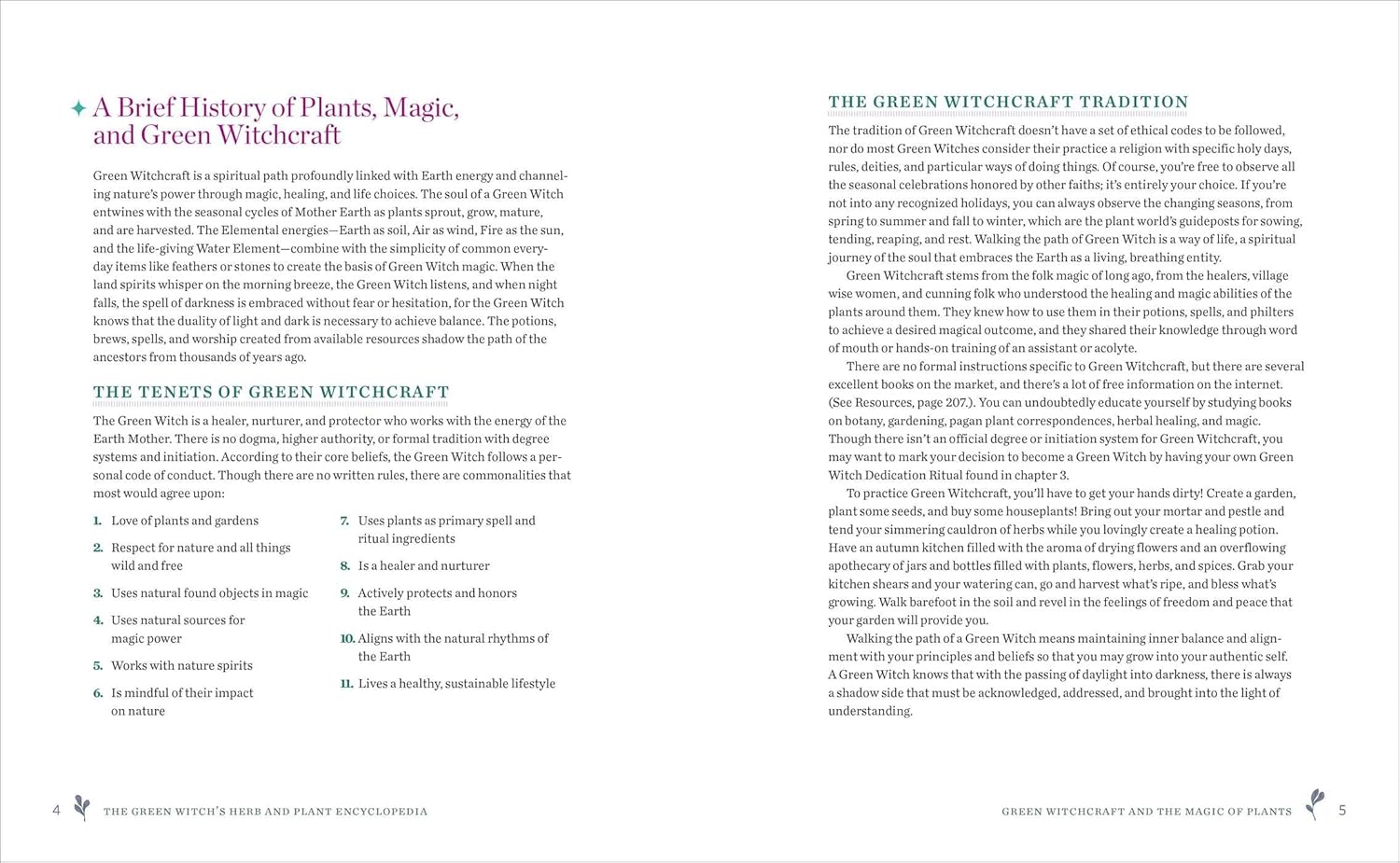 A Brief History of Plants, Magic, and Green Witchcraft

Green Witchcraft is a spiritual path profoundly linked with Earth energy and channeling nature's power through magic, healing, and life choices. The soul of a Green Witch entwines with the seasonal cycles of Mother Earth as plants sprout, grow, mature, and are harvested. The Elemental energies—Earth as soil, Air as wind, Fire as the sun, and the life-giving Water Element—combine with the simplicity of common everyday items like feathers or stones to create the basis of Green Witch magic. When the land spirits whisper on the morning breeze, the Green Witch listens, and when night falls, the spell of darkness is embraced without fear or hesitation, for the Green Witch knows that the duality of light and dark is necessary to achieve balance. The potions, brews, spells, and worship created from available resources shadow the path of the ancestors from thousands of years ago.

THE TENETS OF GREEN WITCHCRAFT

The Green Witch is a healer, nurturer, and protector who works with the energy of the Earth Mother. There is no dogma, higher authority, or formal tradition with degree systems and initiation. According to their core beliefs, the Green Witch follows a personal code of conduct. Though there are no written rules, there are commonalities that most would agree upon:

1. Love of plants and gardens
2. Respect for nature and all things wild and free
3. Uses natural found objects in magic
4. Uses natural sources for magic power
5. Works with nature spirits
6. Is mindful of their impact on nature

7. Uses plants as primary spell and ritual ingredients
8. Is a healer and nurturer
9. Actively protects and honors the Earth
10. Aligns with the natural rhythms of the Earth
11. Lives a healthy, sustainable lifestyle

4 THE GREEN WITCH'S HERB AND PLANT ENCYCLOPEDIA

THE GREEN WITCHCRAFT TRADITION

The tradition of Green Witchcraft doesn't have a set of ethical codes to be followed, nor do most Green Witches consider their practice a religion with specific holy days, rules, deities, and particular ways of doing things. Of course, you're free to observe all the seasonal celebrations honored by other faiths; it's entirely your choice. If you're not into any recognized holidays, you can always observe the changing seasons, from spring to summer and fall to winter, which are the plant world's guideposts for sowing, tending, reaping, and rest. Walking the path of Green Witch is a way of life, a spiritual journey of the soul that embraces the Earth as a living, breathing entity.

Green Witchcraft stems from the folk magic of long ago, from the healers, village wise women, and cunning folk who understood the healing and magic abilities of the plants around them. They knew how to use them in their potions, spells, and philters to achieve a desired magical outcome, and they shared their knowledge through word of mouth or hands-on training of an assistant or acolyte.

There are no formal instructions specific to Green Witchcraft, but there are several excellent books on the market, and there's a lot of free information on the internet. (See Resources, page 207.). You can undoubtedly educate yourself by studying books on botany, gardening, pagan plant correspondences, herbal healing, and magic. Though there isn't an official degree or initiation system for Green Witchcraft, you may want to mark your decision to become a Green Witch by having your own Green Witch Dedication Ritual found in chapter 3.

To practice Green Witchcraft, you'll have to get your hands dirty! Create a garden, plant some seeds, and buy some houseplants! Bring out your mortar and pestle and tend your simmering cauldron of herbs while you lovingly create a healing potion. Have an autumn kitchen filled with the aroma of drying flowers and an overflowing apothecary of jars and bottles filled with plants, flowers, herbs, and spices. Grab your kitchen shears and your watering can, go and harvest what's ripe, and bless what's growing. Walk barefoot in the soil and revel in the feelings of freedom and peace that your garden will provide you.

Walking the path of a Green Witch means maintaining inner balance and alignment with your principles and beliefs so that you may grow into your authentic self. A Green Witch knows that with the passing of daylight into darkness, there is always a shadow side that must be acknowledged, addressed, and brought into the light of understanding.

GREEN WITCHCRAFT AND THE MAGIC OF PLANTS 5